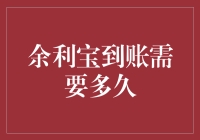 余利宝到账需要多久